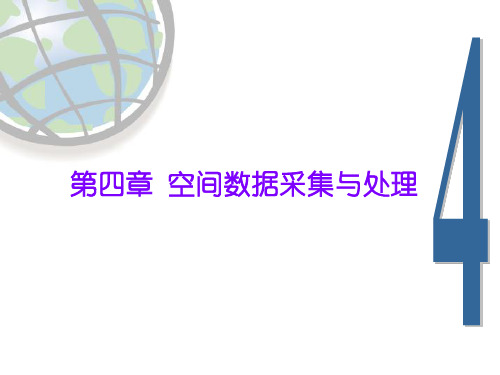 第四章 空间数据采集与处理

4